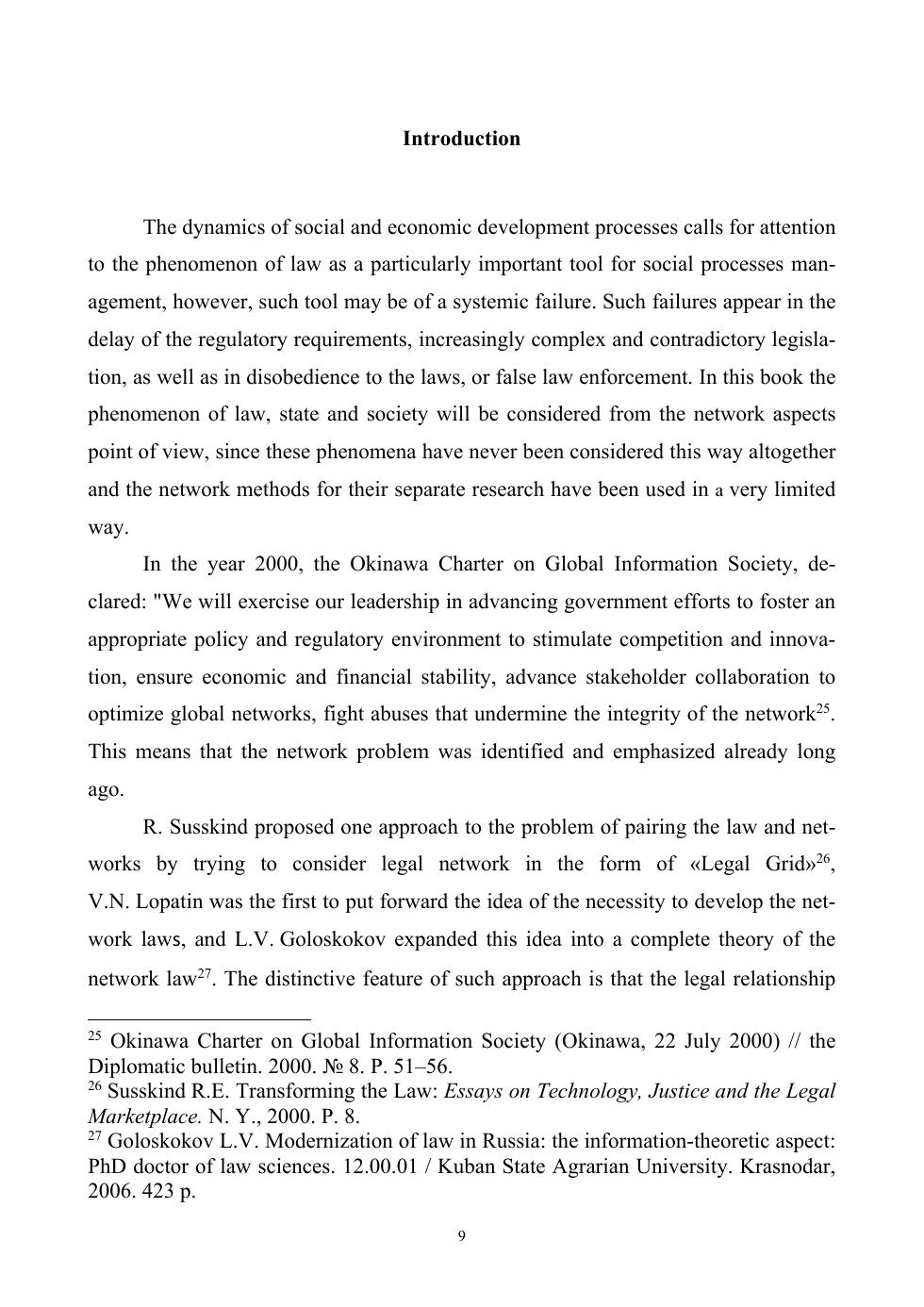 Introduction

The dynamics of social and economic development processes calls for attention to the phenomenon of law as a particularly important tool for social processes management, however, such tool may be of a systemic failure. Such failures appear in the delay of the regulatory requirements, increasingly complex and contradictory legislation, as well as in disobedience to the laws, or false law enforcement. In this book the phenomenon of law, state and society will be considered from the network aspects point of view, since these phenomena have never been considered this way altogether and the network methods for their separate research have been used in a very limited way.

In the year 2000, the Okinawa Charter on Global Information Society, declared: "We will exercise our leadership in advancing government efforts to foster an appropriate policy and regulatory environment to stimulate competition and innovation, ensure economic and financial stability, advance stakeholder collaboration to optimize global networks, fight abuses that undermine the integrity of the network$^{25}$. This means that the network problem was identified and emphasized already long ago.

R. Susskind proposed one approach to the problem of pairing the law and networks by trying to consider legal network in the form of «Legal Grid»$^{26}$, V.N. Lopatin was the first to put forward the idea of the necessity to develop the network laws, and L.V. Goloskokov expanded this idea into a complete theory of the network law$^{27}$. The distinctive feature of such approach is that the legal relationship

$^{25}$ Okinawa Charter on Global Information Society (Okinawa, 22 July 2000) // the Diplomatic bulletin. 2000. № 8. P. 51–56.
$^{26}$ Susskind R.E. Transforming the Law: Essays on Technology, Justice and the Legal Marketplace. N. Y., 2000. P. 8.
$^{27}$ Goloskokov L.V. Modernization of law in Russia: the information-theoretic aspect: PhD doctor of law sciences. 12.00.01 / Kuban State Agrarian University. Krasnodar, 2006. 423 p.

9